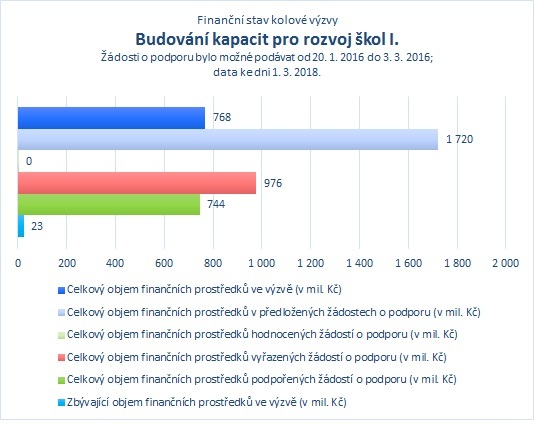 Finanční stav kolové výzvy
Budování kapacit pro rozvoj škol I.
Žádosti o podporu bylo možné podávat od 20. 1. 2016 do 3. 3. 2016; data ke dni 1. 3. 2018.

768
1 720
0
976
744
23

0 200 400 600 800 1 000 1 200 1 400 1 600 1 800 2 000

Celkový objem finančních prostředků ve výzvě (v mil. Kč)
Celkový objem finančních prostředků v předložených žádostech o podporu (v mil. Kč)
Celkový objem finančních prostředků hodnocených žádostí o podporu (v mil. Kč)
Celkový objem finančních prostředků vyřazených žádostí o podporu (v mil. Kč)
Celkový objem finančních prostředků podpořených žádostí o podporu (v mil. Kč)
Zbývající objem finančních prostředků ve výzvě (v mil. Kč)